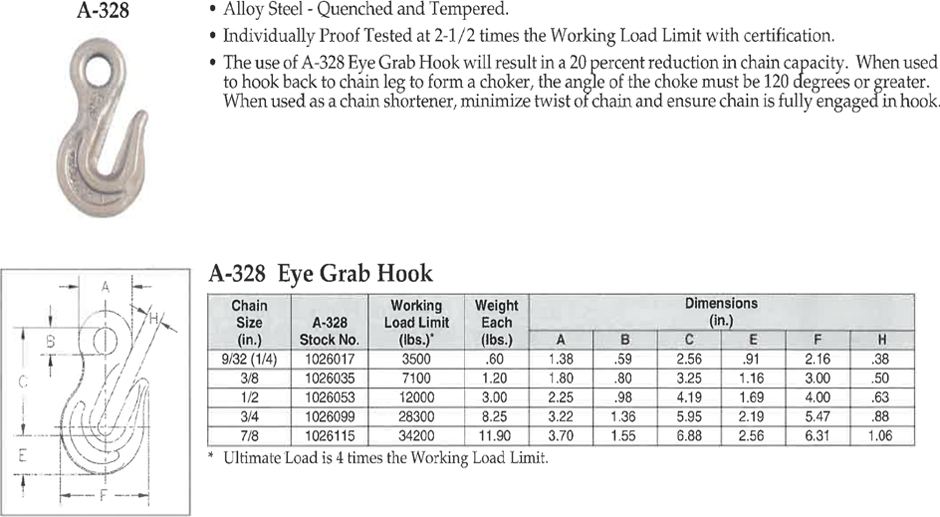 A-328

• Alloy Steel - Quenched and Tempered.

• Individually Proof Tested at 2-1/2 times the Working Load Limit with certification.

• The use of A-328 Eye Grab Hook will result in a 20 percent reduction in chain capacity. When used to hook back to chain leg to form a choker, the angle of the choke must be 120 degrees or greater. When used as a chain shortener, minimize twist of chain and ensure chain is fully engaged in hook.

A
H
B
C
E
F

A-328 Eye Grab Hook

| Chain Size (in.) | A-328 Stock No. | Working Load Limit (lbs.)* | Weight Each (lbs.) | Dimensions (in.) A | B | C | E | F | H |
|---|---|---|---|---|---|---|---|---|---|
| 9/32 (1/4) | 1026017 | 3500 | .60 | 1.38 | .59 | 2.56 | .91 | 2.16 | .38 |
| 3/8 | 1026035 | 7100 | 1.20 | 1.80 | .80 | 3.25 | 1.16 | 3.00 | .50 |
| 1/2 | 1026053 | 12000 | 3.00 | 2.25 | .98 | 4.19 | 1.69 | 4.00 | .63 |
| 3/4 | 1026099 | 28300 | 8.25 | 3.22 | 1.36 | 5.95 | 2.19 | 5.47 | .88 |
| 7/8 | 1026115 | 34200 | 11.90 | 3.70 | 1.55 | 6.88 | 2.56 | 6.31 | 1.06 |

* Ultimate Load is 4 times the Working Load Limit.